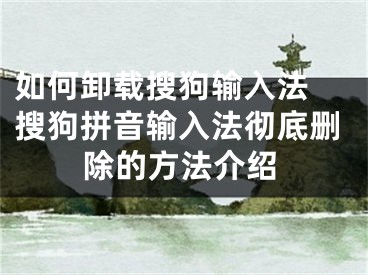 如何卸载搜狗输入法 搜狗拼音输入法彻底删除的方法介绍